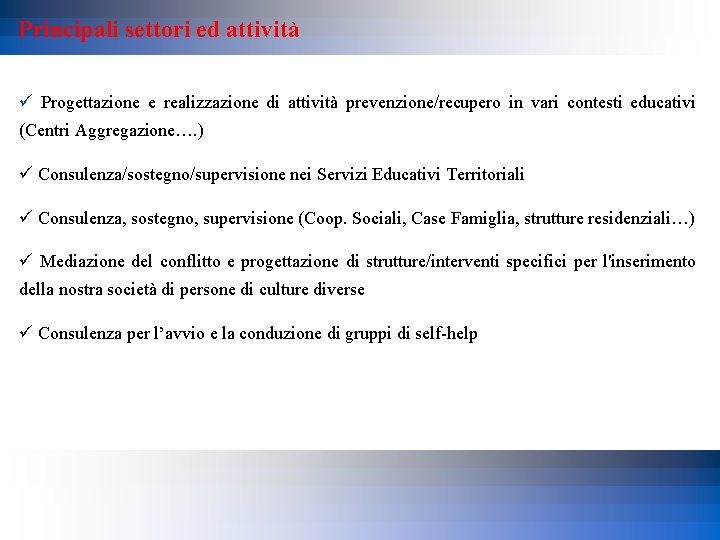 Principali settori ed attività

✓ Progettazione e realizzazione di attività prevenzione/recupero in vari contesti educativi (Centri Aggregazione….)

✓ Consulenza/sostegno/supervisione nei Servizi Educativi Territoriali

✓ Consulenza, sostegno, supervisione (Coop. Sociali, Case Famiglia, strutture residenziali…)

✓ Mediazione del conflitto e progettazione di strutture/interventi specifici per l'inserimento della nostra società di persone di culture diverse

✓ Consulenza per l'avvio e la conduzione di gruppi di self-help